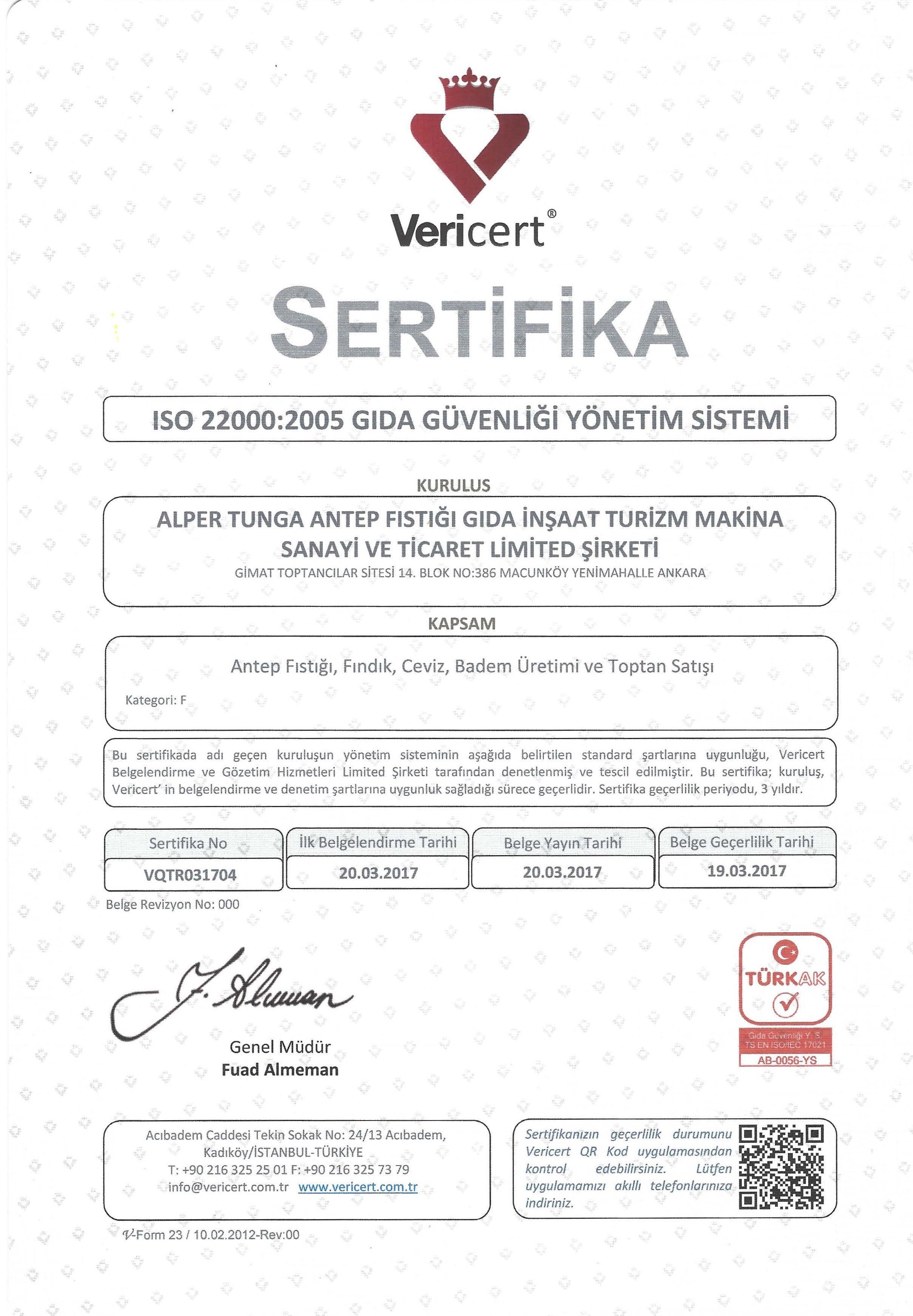 Vericert®

SERTİFİKA

ISO 22000:2005 GIDA GÜVENLİĞİ YÖNETİM SİSTEMİ

KURULUS

ALPER TUNGA ANTEP FISTIĞI GIDA İNŞAAT TURİZM MAKİNA SANAYİ VE TİCARET LİMİTED ŞİRKETİ
GİMAT TOPTANCILAR SİTESİ 14. BLOK NO:386 MACUNKÖY YENİMAHALLE ANKARA

KAPSAM

Antep Fıstığı, Fındık, Ceviz, Badem Üretimi ve Toptan Satışı

Kategori: F

Bu sertifikada adı geçen kuruluşun yönetim sisteminin aşağıda belirtilen standard şartlarına uygunluğu, Vericert Belgelendirme ve Gözetim Hizmetleri Limited Şirketi tarafından denetlenmiş ve tescil edilmiştir. Bu sertifika; kuruluş, Vericert' in belgelendirme ve denetim şartlarına uygunluk sağladığı sürece geçerlidir. Sertifika geçerlilik periyodu, 3 yıldır.

| Sertifika No | İlk Belgelendirme Tarihi | Belge Yayın Tarihi | Belge Geçerlilik Tarihi |
|---|---|---|---|
| VQTR031704 | 20.03.2017 | 20.03.2017 | 19.03.2017 |

Belge Revizyon No: 000

F. Almeman

Genel Müdür
Fuad Almeman

TÜRKAK
Gıda Güvenliği Y. S.
TS EN ISO/IEC 17021
AB-0056-YS

Acıbadem Caddesi Tekin Sokak No: 24/13 Acıbadem, Kadıköy/İSTANBUL-TÜRKİYE
T: +90 216 325 25 01 F: +90 216 325 73 79
info@vericert.com.tr www.vericert.com.tr

Sertifikanızın geçerlilik durumunu Vericert QR Kod uygulamasından kontrol edebilirsiniz. Lütfen uygulamamızı akıllı telefonlarınıza indiriniz.

V-Form 23 / 10.02.2012-Rev:00